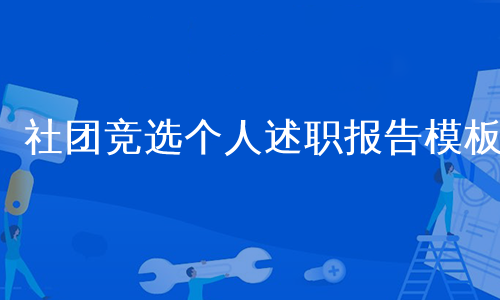 社团竞选个人述职报告模板